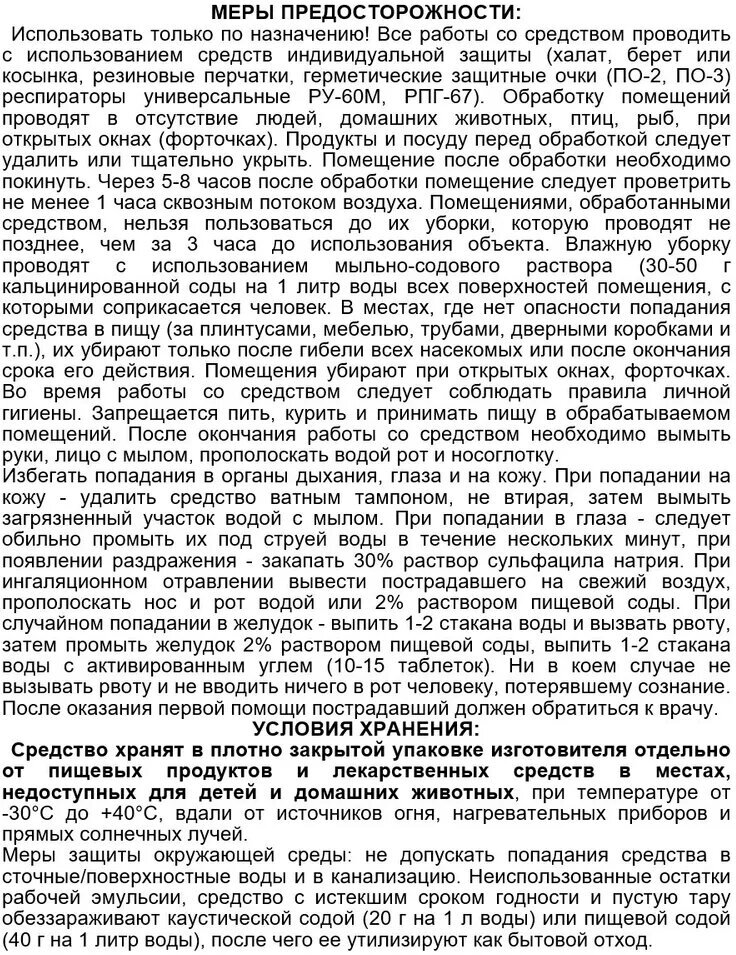 МЕРЫ ПРЕДОСТОРОЖНОСТИ:

Использовать только по назначению! Все работы со средством проводить с использованием средств индивидуальной защиты (халат, берет или косынка, резиновые перчатки, герметические защитные очки (ПО-2, ПО-3) респираторы универсальные РУ-60М, РПГ-67). Обработку помещений проводят в отсутствие людей, домашних животных, птиц, рыб, при открытых окнах (форточках). Продукты и посуду перед обработкой следует удалить или тщательно укрыть. Помещение после обработки необходимо покинуть. Через 5-8 часов после обработки помещение следует проветрить не менее 1 часа сквозным потоком воздуха. Помещениями, обработанными средством, нельзя пользоваться до их уборки, которую проводят не позднее, чем за 3 часа до использования объекта. Влажную уборку проводят с использованием мыльно-содового раствора (30-50 г кальцинированной соды на 1 литр воды всех поверхностей помещения, с которыми соприкасается человек. В местах, где нет опасности попадания средства в пищу (за плинтусами, мебелью, трубами, дверными коробками и т.п.), их убирают только после гибели всех насекомых или после окончания срока его действия. Помещения убирают при открытых окнах, форточках. Во время работы со средством следует соблюдать правила личной гигиены. Запрещается пить, курить и принимать пищу в обрабатываемом помещений. После окончания работы со средством необходимо вымыть руки, лицо с мылом, прополоскать водой рот и носоглотку.

Избегать попадания в органы дыхания, глаза и на кожу. При попадании на кожу - удалить средство ватным тампоном, не втирая, затем вымыть загрязненный участок водой с мылом. При попадании в глаза - следует обильно промыть их под струей воды в течение нескольких минут, при появлении раздражения - закапать 30% раствор сульфацила натрия. При ингаляционном отравлении вывести пострадавшего на свежий воздух, прополоскать нос и рот водой или 2% раствором пищевой соды. При случайном попадании в желудок - выпить 1-2 стакана воды и вызвать рвоту, затем промыть желудок 2% раствором пищевой соды, выпить 1-2 стакана воды с активированным углем (10-15 таблеток). Ни в коем случае не вызывать рвоту и не вводить ничего в рот человеку, потерявшему сознание. После оказания первой помощи пострадавший должен обратиться к врачу.

УСЛОВИЯ ХРАНЕНИЯ:

Средство хранят в плотно закрытой упаковке изготовителя отдельно от пищевых продуктов и лекарственных средств в местах, недоступных для детей и домашних животных, при температуре от -30°С до +40°С, вдали от источников огня, нагревательных приборов и прямых солнечных лучей.

Меры защиты окружающей среды: не допускать попадания средства в сточные/поверхностные воды и в канализацию. Неиспользованные остатки рабочей эмульсии, средство с истекшим сроком годности и пустую тару обеззараживают каустической содой (20 г на 1 л воды) или пищевой содой (40 г на 1 литр воды), после чего ее утилизируют как бытовой отход.